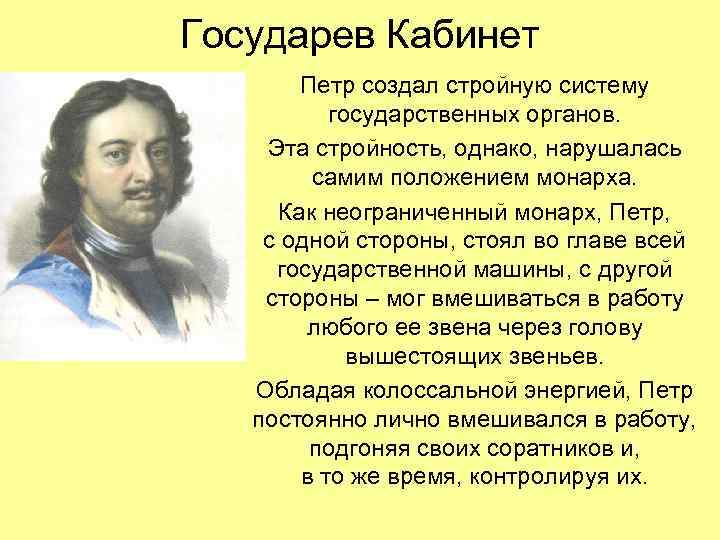 Государев Кабинет

Петр создал стройную систему государственных органов.

Эта стройность, однако, нарушалась самим положением монарха.

Как неограниченный монарх, Петр, с одной стороны, стоял во главе всей государственной машины, с другой стороны – мог вмешиваться в работу любого ее звена через голову вышестоящих звеньев.

Обладая колоссальной энергией, Петр постоянно лично вмешивался в работу, подгоняя своих соратников и, в то же время, контролируя их.